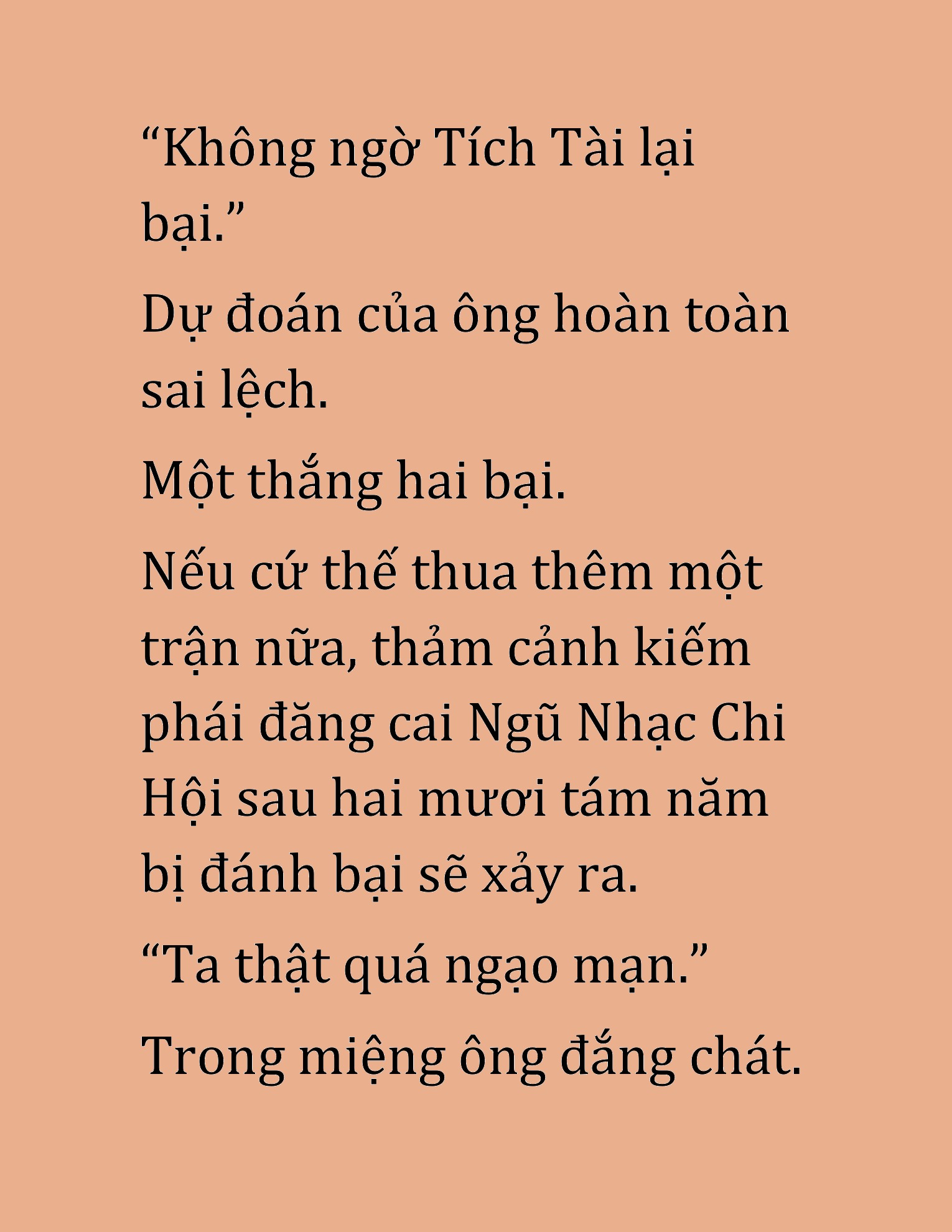 “Không ngờ Tích Tài lại bại.”

Dự đoán của ông hoàn toàn sai lệch.

Một thắng hai bại.

Nếu cứ thế thua thêm một trận nữa, thảm cảnh kiếm phái đăng cai Ngũ Nhạc Chi Hội sau hai mươi tám năm bị đánh bại sẽ xảy ra.

“Ta thật quá ngạo mạn.”

Trong miệng ông đắng chát.